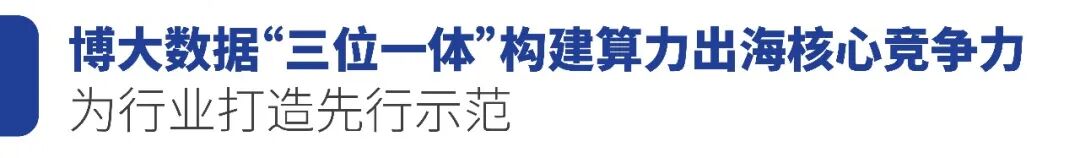 博大数据“三位一体”构建算力出海核心竞争力
为行业打造先行示范